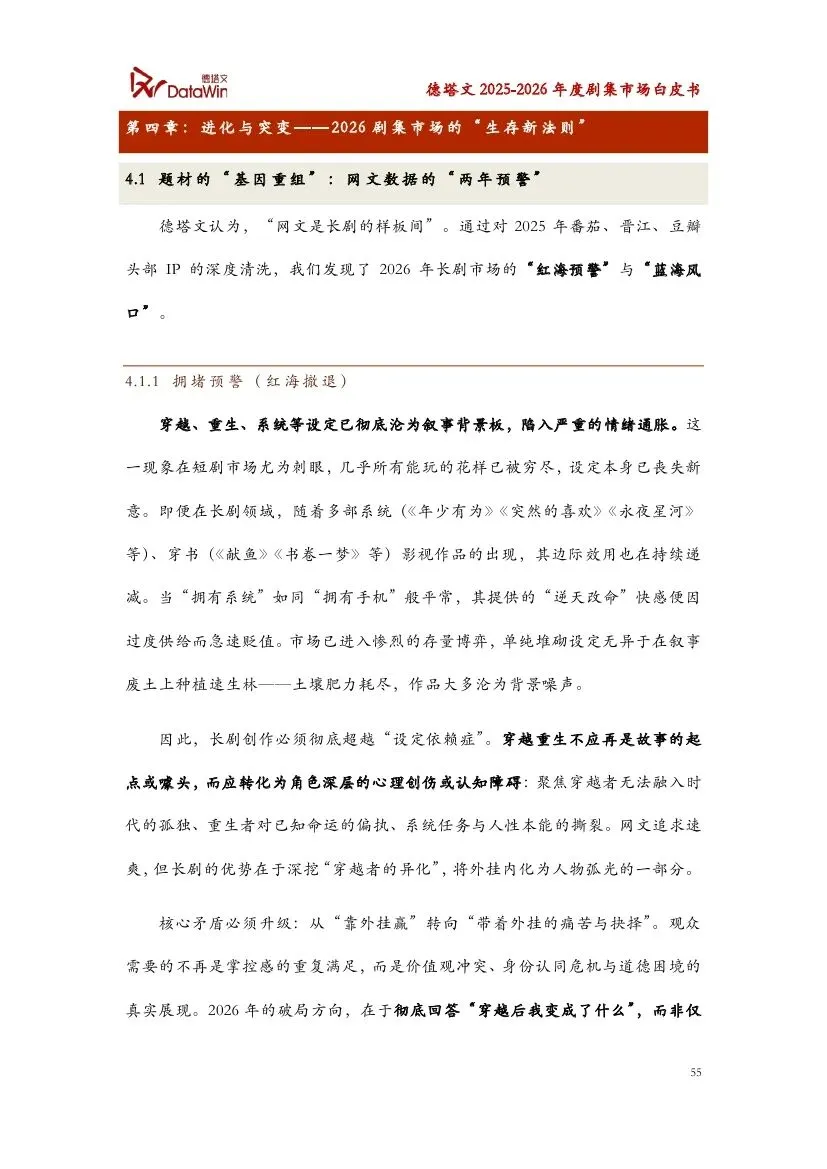 德塔文 DataWin

德塔文 2025-2026 年度剧集市场白皮书

第四章：进化与突变——2026 剧集市场的“生存新法则”

4.1 题材的“基因重组”：网文数据的“两年预警”

德塔文认为，“网文是长剧的样板间”。通过对 2025 年番茄、晋江、豆瓣头部 IP 的深度清洗，我们发现了 2026 年长剧市场的“红海预警”与“蓝海风口”。

4.1.1 拥堵预警（红海撤退）

穿越、重生、系统等设定已彻底沦为叙事背景板，陷入严重的情绪通胀。这一现象在短剧市场尤为刺眼，几乎所有能玩的花样已被穷尽，设定本身已丧失新意。即便在长剧领域，随着多部系统（《年少有为》《突然的喜欢》《永夜星河》等）、穿书（《献鱼》《书卷一梦》等）影视作品的出现，其边际效用也在持续递减。当“拥有系统”如同“拥有手机”般平常，其提供的“逆天改命”快感便因过度供给而急速贬值。市场已进入惨烈的存量博弈，单纯堆砌设定无异于在叙事废土上种植速生林——土壤肥力耗尽，作品大多沦为背景噪声。

因此，长剧创作必须彻底超越“设定依赖症”。穿越重生不应再是故事的起点或噱头，而应转化为角色深层的心理创伤或认知障碍：聚焦穿越者无法融入时代的孤独、重生者对已知命运的偏执、系统任务与人性本能的撕裂。网文追求速爽，但长剧的优势在于深挖“穿越者的异化”，将外挂内化为人物弧光的一部分。

核心矛盾必须升级：从“靠外挂赢”转向“带着外挂的痛苦与抉择”。观众需要的不再是掌控感的重复满足，而是价值观冲突、身份认同危机与道德困境的真实展现。2026 年的破局方向，在于彻底回答“穿越后我变成了什么”，而非仅

55